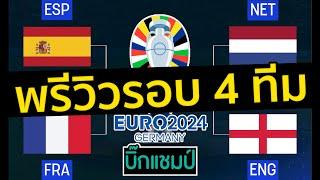 ESP

NET

พรีวิวรอบ 4 ทีม

EURO2024
GERMANY

บิ๊กแชมป์

FRA

ENG